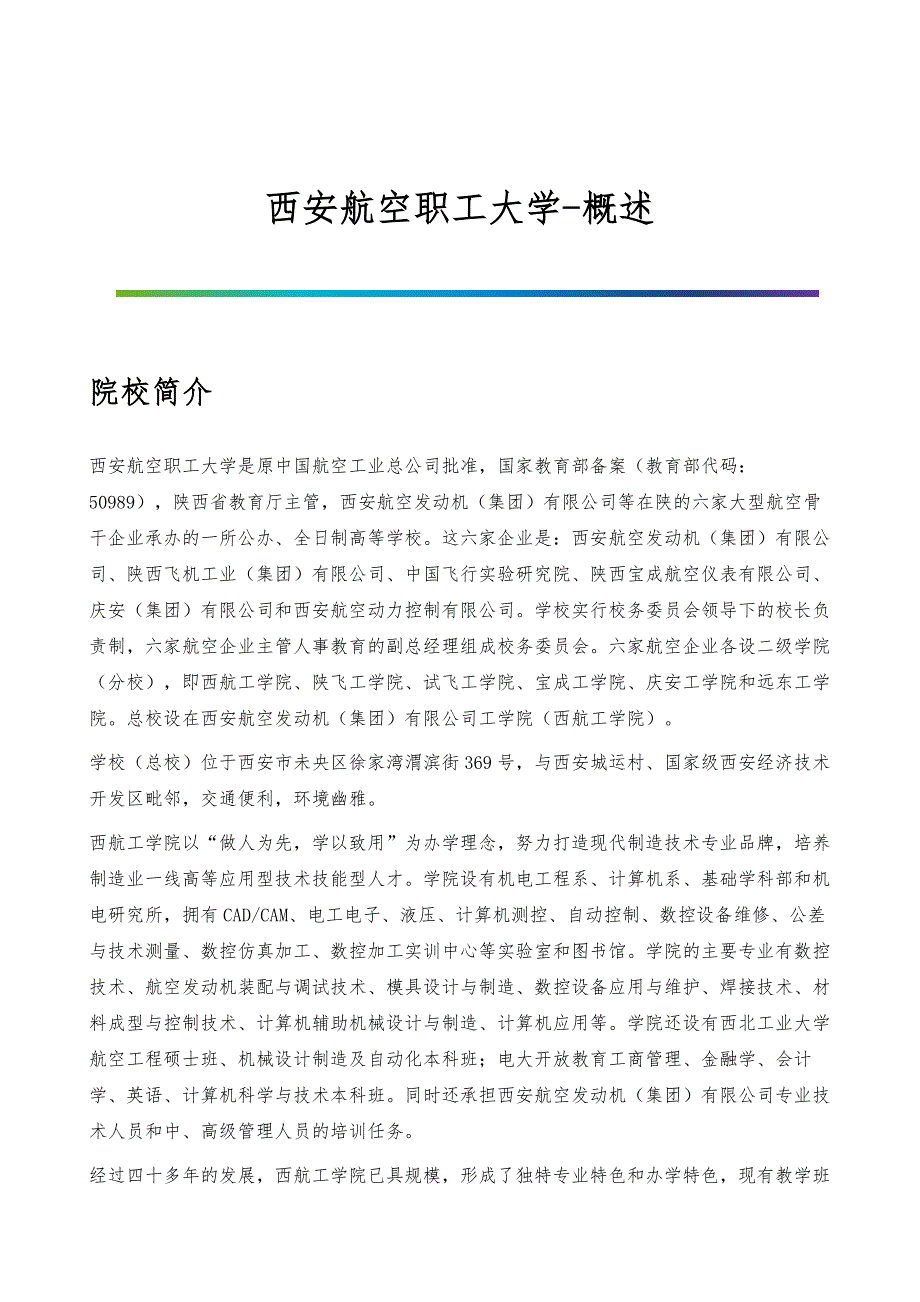 西安航空职工大学-概述

院校简介

西安航空职工大学是原中国航空工业总公司批准，国家教育部备案（教育部代码：50989），陕西省教育厅主管，西安航空发动机（集团）有限公司等在陕的六家大型航空骨干企业承办的一所公办、全日制高等学校。这六家企业是：西安航空发动机（集团）有限公司、陕西飞机工业（集团）有限公司、中国飞行实验研究院、陕西宝成航空仪表有限公司、庆安（集团）有限公司和西安航空动力控制有限公司。学校实行校务委员会领导下的校长负责制，六家航空企业主管人事教育的副总经理组成校务委员会。六家航空企业各设二级学院（分校），即西航工学院、陕飞工学院、试飞工学院、宝成工学院、庆安工学院和远东工学院。总校设在西安航空发动机（集团）有限公司工学院（西航工学院）。

学校（总校）位于西安市未央区徐家湾渭滨街369号，与西安城运村、国家级西安经济技术开发区毗邻，交通便利，环境幽雅。

西航工学院以“做人为先，学以致用”为办学理念，努力打造现代制造技术专业品牌，培养制造业一线高等应用型技术技能型人才。学院设有机电工程系、计算机系、基础学科部和机电研究所，拥有CAD/CAM、电工电子、液压、计算机测控、自动控制、数控设备维修、公差与技术测量、数控仿真加工、数控加工实训中心等实验室和图书馆。学院的主要专业有数控技术、航空发动机装配与调试技术、模具设计与制造、数控设备应用与维护、焊接技术、材料成型与控制技术、计算机辅助机械设计与制造、计算机应用等。学院还设有西北工业大学航空工程硕士班、机械设计制造及自动化本科班；电大开放教育工商管理、金融学、会计学、英语、计算机科学与技术本科班。同时还承担西安航空发动机（集团）有限公司专业技术人员和中、高级管理人员的培训任务。

经过四十多年的发展，西航工学院已具规模，形成了独特专业特色和办学特色，现有教学班